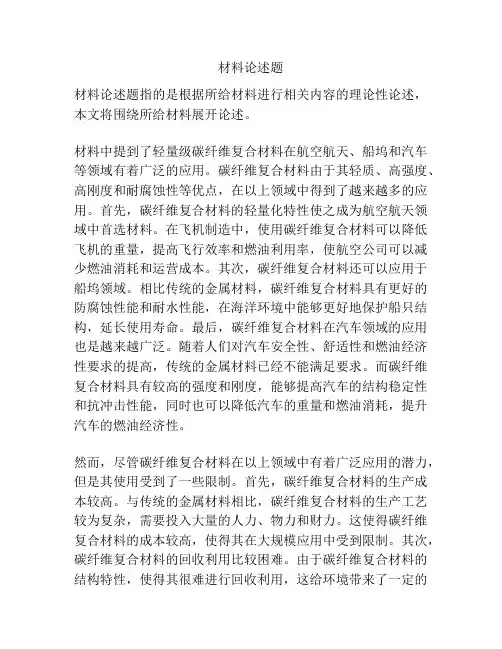 材料论述题

材料论述题指的是根据所给材料进行相关内容的理论性论述，本文将围绕所给材料展开论述。

材料中提到了轻量级碳纤维复合材料在航空航天、船坞和汽车等领域有着广泛的应用。碳纤维复合材料由于其轻质、高强度、高刚度和耐腐蚀性等优点，在以上领域中得到了越来越多的应用。首先，碳纤维复合材料的轻量化特性使之成为航空航天领域中首选材料。在飞机制造中，使用碳纤维复合材料可以降低飞机的重量，提高飞行效率和燃油利用率，使航空公司可以减少燃油消耗和运营成本。其次，碳纤维复合材料还可以应用于船坞领域。相比传统的金属材料，碳纤维复合材料具有更好的防腐蚀性能和耐水性能，在海洋环境中能够更好地保护船只结构，延长使用寿命。最后，碳纤维复合材料在汽车领域的应用也是越来越广泛。随着人们对汽车安全性、舒适性和燃油经济性要求的提高，传统的金属材料已经不能满足要求。而碳纤维复合材料具有较高的强度和刚度，能够提高汽车的结构稳定性和抗冲击性能，同时也可以降低汽车的重量和燃油消耗，提升汽车的燃油经济性。

然而，尽管碳纤维复合材料在以上领域中有着广泛应用的潜力，但是其使用受到了一些限制。首先，碳纤维复合材料的生产成本较高。与传统的金属材料相比，碳纤维复合材料的生产工艺较为复杂，需要投入大量的人力、物力和财力。这使得碳纤维复合材料的成本较高，使得其在大规模应用中受到限制。其次，碳纤维复合材料的回收利用比较困难。由于碳纤维复合材料的结构特性，使得其很难进行回收利用，这给环境带来了一定的